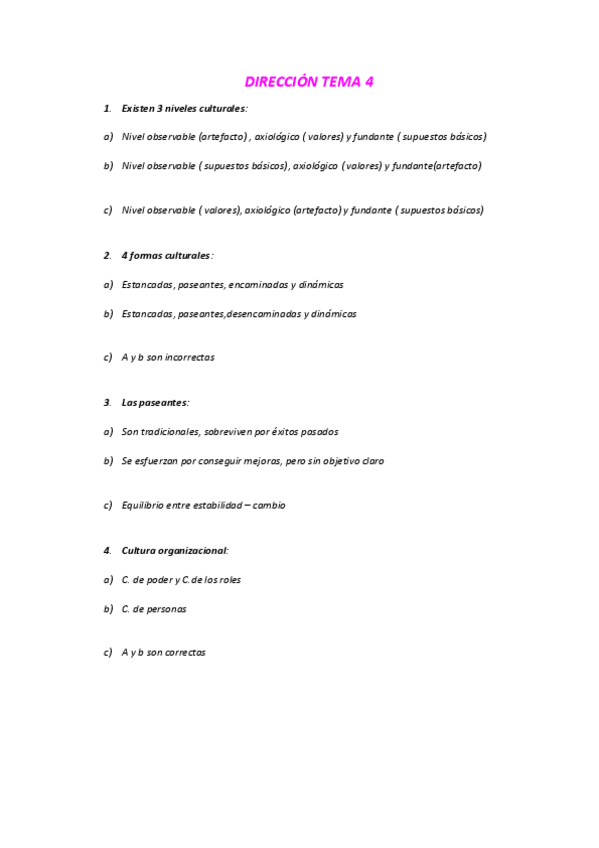 DIRECCIÓN TEMA 4

1. Existen 3 niveles culturales:

a) Nivel observable (artefacto) , axiológico ( valores) y fundante ( supuestos básicos)

b) Nivel observable ( supuestos básicos), axiológico ( valores) y fundante(artefacto)

c) Nivel observable ( valores), axiológico (artefacto) y fundante ( supuestos básicos)

2. 4 formas culturales:

a) Estancadas, paseantes, encaminadas y dinámicas

b) Estancadas, paseantes,desencaminadas y dinámicas

c) A y b son incorrectas

3. Las paseantes:

a) Son tradicionales, sobreviven por éxitos pasados

b) Se esfuerzan por conseguir mejoras, pero sin objetivo claro

c) Equilibrio entre estabilidad – cambio

4. Cultura organizacional:

a) C. de poder y C. de los roles

b) C. de personas

c) A y b son correctas